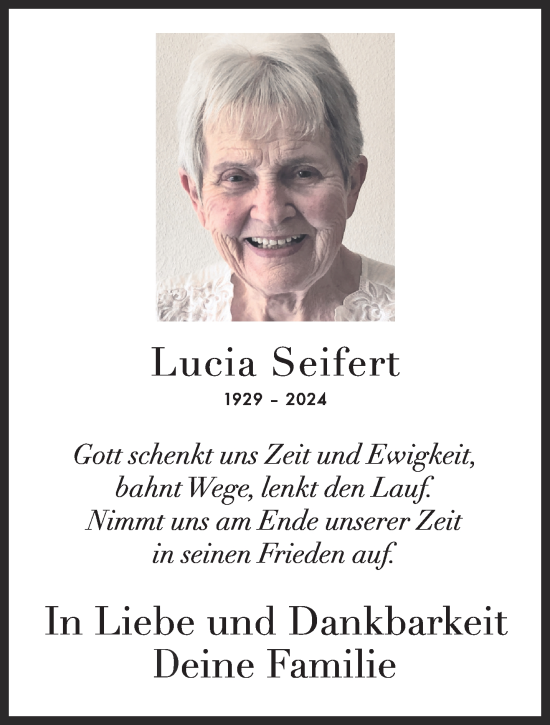 Lucia Seifert
1929 – 2024

Gott schenkt uns Zeit und Ewigkeit,
bahnt Wege, lenkt den Lauf.
Nimmt uns am Ende unserer Zeit
in seinen Frieden auf.

In Liebe und Dankbarkeit
Deine Familie